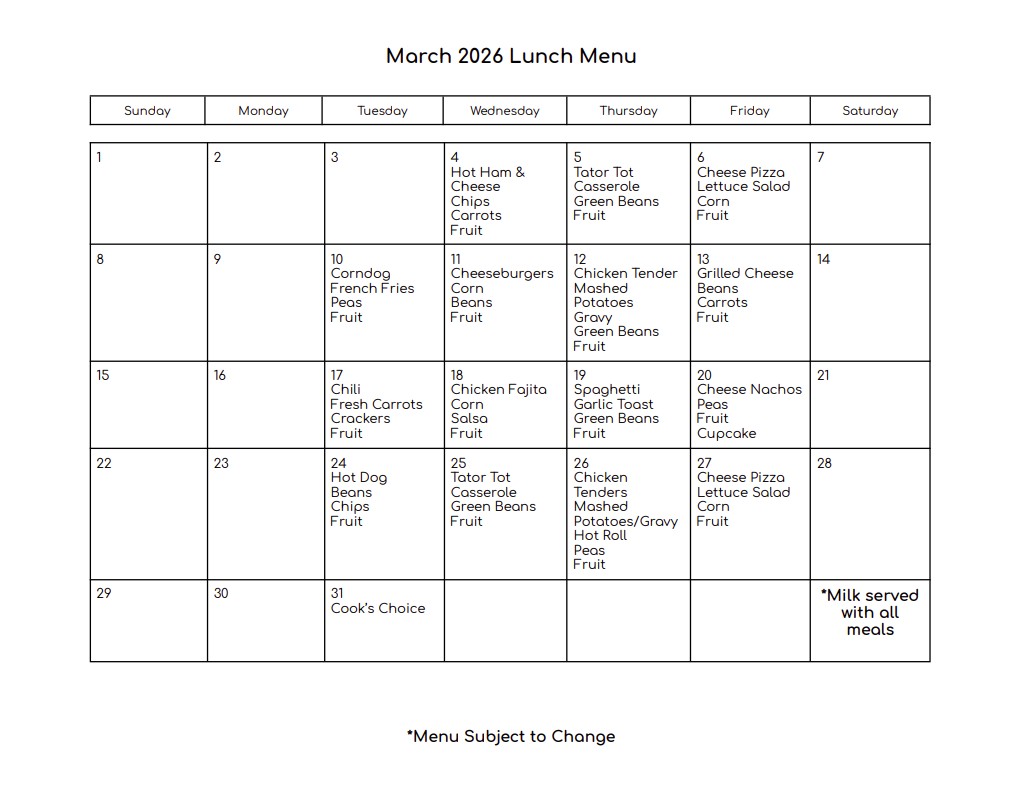 March 2026 Lunch Menu

| Sunday | Monday | Tuesday | Wednesday | Thursday | Friday | Saturday |
|---|---|---|---|---|---|---|
| 1 | 2 | 3 | 4 Hot Ham & Cheese Chips Carrots Fruit | 5 Tator Tot Casserole Green Beans Fruit | 6 Cheese Pizza Lettuce Salad Corn Fruit | 7 |
| 8 | 9 | 10 Corndog French Fries Peas Fruit | 11 Cheeseburgers Corn Beans Fruit | 12 Chicken Tender Mashed Potatoes Gravy Green Beans Fruit | 13 Grilled Cheese Beans Carrots Fruit | 14 |
| 15 | 16 | 17 Chili Fresh Carrots Crackers Fruit | 18 Chicken Fajita Corn Salsa Fruit | 19 Spaghetti Garlic Toast Green Beans Fruit | 20 Cheese Nachos Peas Fruit Cupcake | 21 |
| 22 | 23 | 24 Hot Dog Beans Chips Fruit | 25 Tator Tot Casserole Green Beans Fruit | 26 Chicken Tenders Mashed Potatoes/Gravy Hot Roll Peas Fruit | 27 Cheese Pizza Lettuce Salad Corn Fruit | 28 |
| 29 | 30 | 31 Cook's Choice | | | | *Milk served with all meals |

*Menu Subject to Change